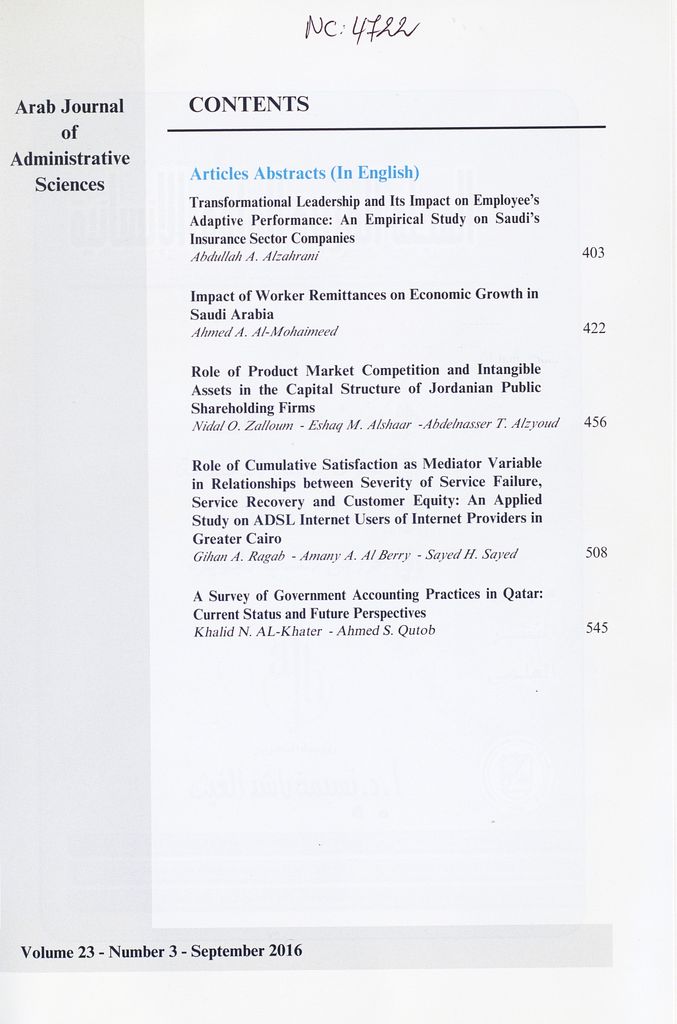 NC: 4722

Arab Journal of Administrative Sciences

CONTENTS

Articles Abstracts (In English)

Transformational Leadership and Its Impact on Employee's Adaptive Performance: An Empirical Study on Saudi's Insurance Sector Companies
Abdullah A. Alzahrani 403

Impact of Worker Remittances on Economic Growth in Saudi Arabia
Ahmed A. Al-Mohaimeed 422

Role of Product Market Competition and Intangible Assets in the Capital Structure of Jordanian Public Shareholding Firms
Nidal O. Zalloum - Eshaq M. Alshaar -Abdelnasser T. Alzyoud 456

Role of Cumulative Satisfaction as Mediator Variable in Relationships between Severity of Service Failure, Service Recovery and Customer Equity: An Applied Study on ADSL Internet Users of Internet Providers in Greater Cairo
Gihan A. Ragab - Amany A. Al Berry - Sayed H. Sayed 508

A Survey of Government Accounting Practices in Qatar: Current Status and Future Perspectives
Khalid N. AL-Khater - Ahmed S. Qutob 545

Volume 23 - Number 3 - September 2016